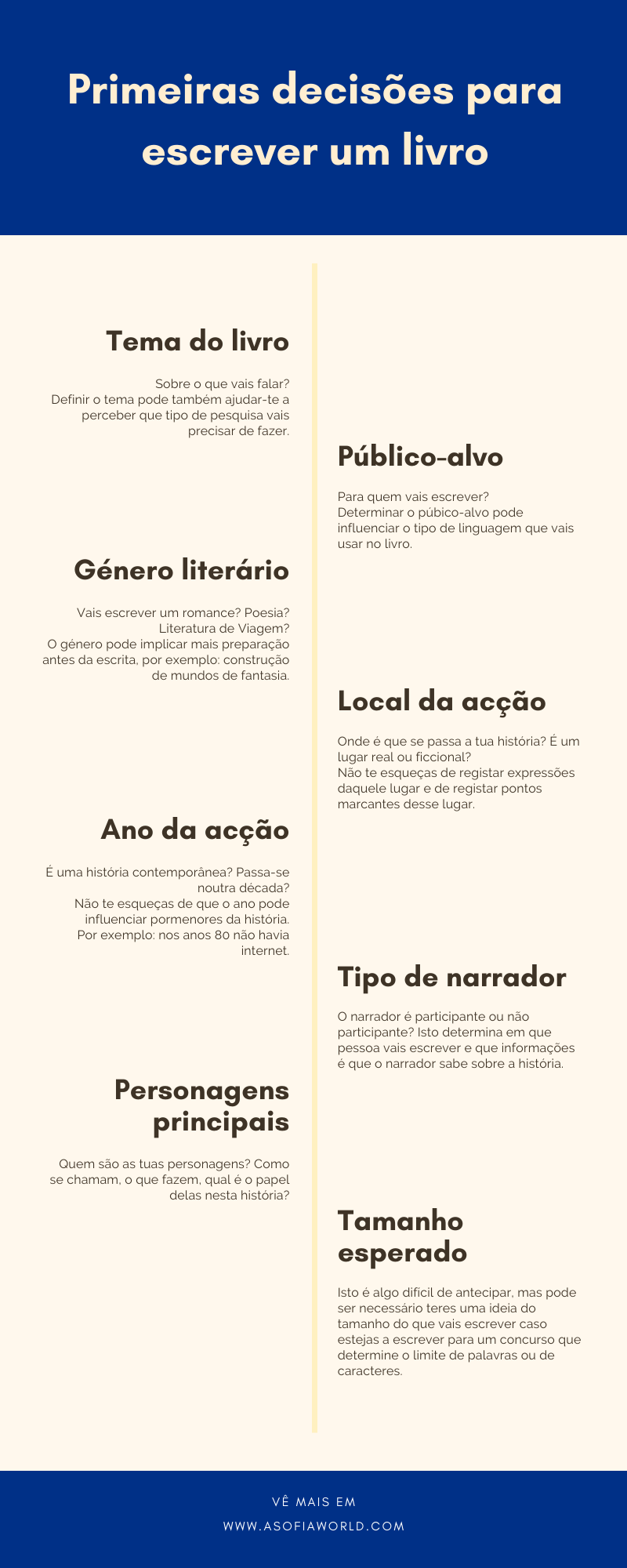 Primeiras decisões para escrever um livro

Tema do livro

Sobre o que vais falar?
Definir o tema pode também ajudar-te a perceber que tipo de pesquisa vais precisar de fazer.

Público-alvo

Para quem vais escrever?
Determinar o púbico-alvo pode influenciar o tipo de linguagem que vais usar no livro.

Género literário

Vais escrever um romance? Poesia? Literatura de Viagem?
O género pode implicar mais preparação antes da escrita, por exemplo: construção de mundos de fantasia.

Local da acção

Onde é que se passa a tua história? É um lugar real ou ficcional?
Não te esqueças de registar expressões daquele lugar e de registar pontos marcantes desse lugar.

Ano da acção

É uma história contemporânea? Passa-se noutra década?
Não te esqueças de que o ano pode influenciar pormenores da história.
Por exemplo: nos anos 80 não havia internet.

Tipo de narrador

O narrador é participante ou não participante? Isto determina em que pessoa vais escrever e que informações é que o narrador sabe sobre a história.

Personagens principais

Quem são as tuas personagens? Como se chamam, o que fazem, qual é o papel delas nesta história?

Tamanho esperado

Isto é algo difícil de antecipar, mas pode ser necessário teres uma ideia do tamanho do que vais escrever caso estejas a escrever para um concurso que determine o limite de palavras ou de caracteres.

VÊ MAIS EM
WWW.ASOFIAWORLD.COM